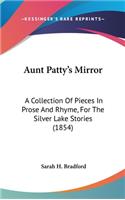 KESSINGER'S RARE REPRINTS

Aunt Patty's Mirror

A Collection Of Pieces In Prose And Rhyme, For The Silver Lake Stories (1854)

Sarah H. Bradford